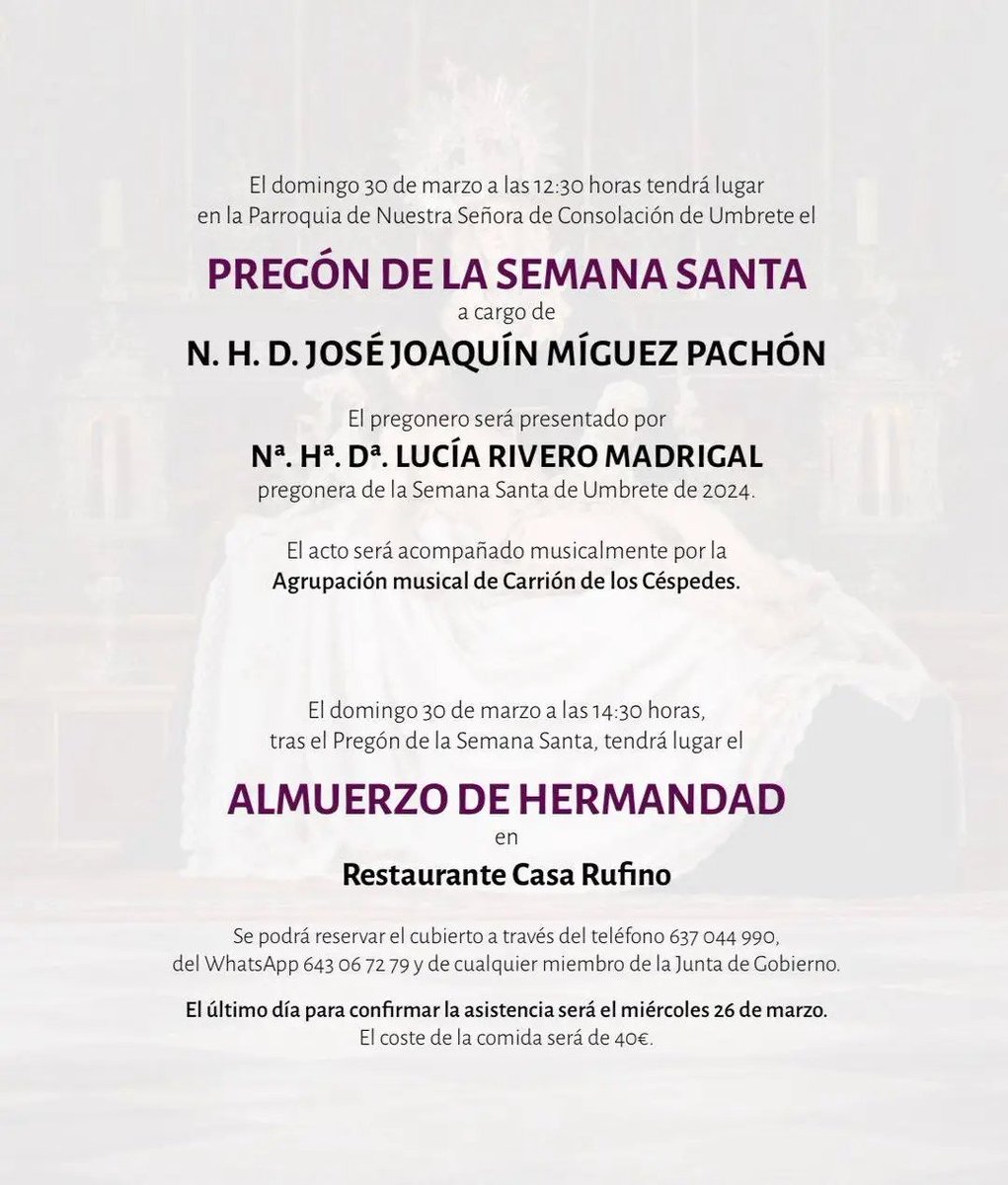 El domingo 30 de marzo a las 12:30 horas tendrá lugar en la Parroquia de Nuestra Señora de Consolación de Umbrete el

PREGÓN DE LA SEMANA SANTA
a cargo de
N. H. D. JOSÉ JOAQUÍN MÍGUEZ PACHÓN

El pregonero será presentado por
Nª. Hª. Dª. LUCÍA RIVERO MADRIGAL
pregonera de la Semana Santa de Umbrete de 2024.

El acto será acompañado musicalmente por la Agrupación musical de Carrión de los Céspedes.

El domingo 30 de marzo a las 14:30 horas, tras el Pregón de la Semana Santa, tendrá lugar el

ALMUERZO DE HERMANDAD
en
Restaurante Casa Rufino

Se podrá reservar el cubierto a través del teléfono 637 044 990, del WhatsApp 643 06 72 79 y de cualquier miembro de la Junta de Gobierno.

El último día para confirmar la asistencia será el miércoles 26 de marzo.
El coste de la comida será de 40€.